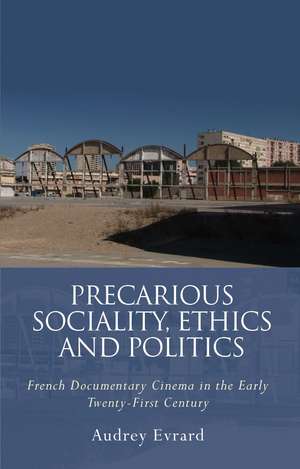 PRECARIOUS SOCIALITY, ETHICS AND POLITICS

French Documentary Cinema in the Early Twenty-First Century

Audrey Evrard